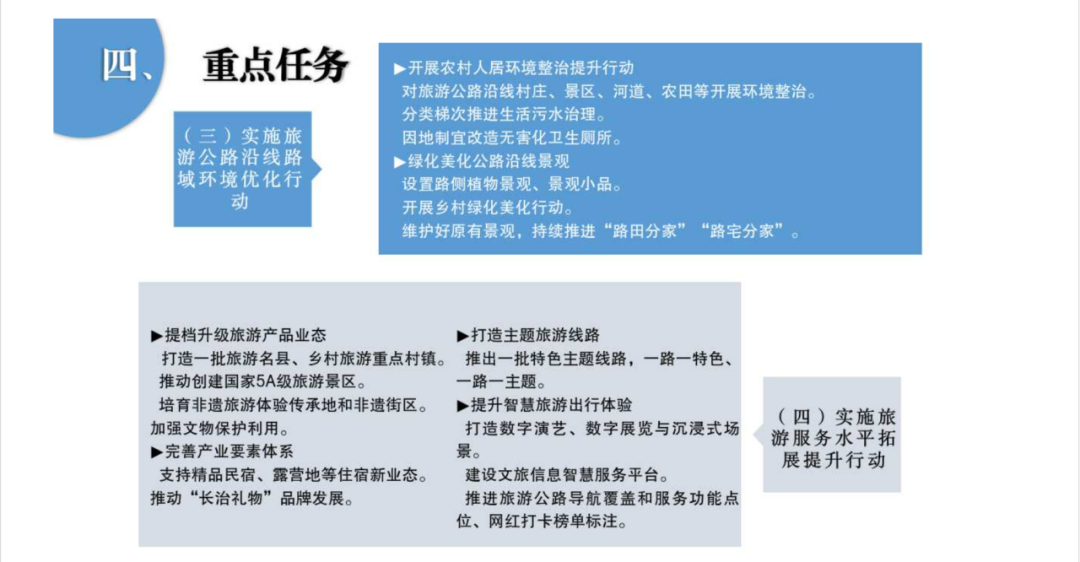 四、 重点任务

(三)实施旅游公路沿线路域环境优化行动

▶开展农村人居环境整治提升行动
对旅游公路沿线村庄、景区、河道、农田等开展环境整治。
分类梯次推进生活污水治理。
因地制宜改造无害化卫生厕所。
▶绿化美化公路沿线景观
设置路侧植物景观、景观小品。
开展乡村绿化美化行动。
维护好原有景观,持续推进“路田分家”“路宅分家”。

▶提档升级旅游产品业态
打造一批旅游名县、乡村旅游重点村镇。
推动创建国家5A级旅游景区。
培育非遗旅游体验传承地和非遗街区。
加强文物保护利用。
▶完善产业要素体系
支持精品民宿、露营地等住宿新业态。
推动“长治礼物”品牌发展。

▶打造主题旅游线路
推出一批特色主题线路,一路一特色、一路一主题。
▶提升智慧旅游出行体验
打造数字演艺、数字展览与沉浸式场景。
建设文旅信息智慧服务平台。
推进旅游公路导航覆盖和服务功能点位、网红打卡榜单标注。

(四)实施旅游服务水平拓展提升行动